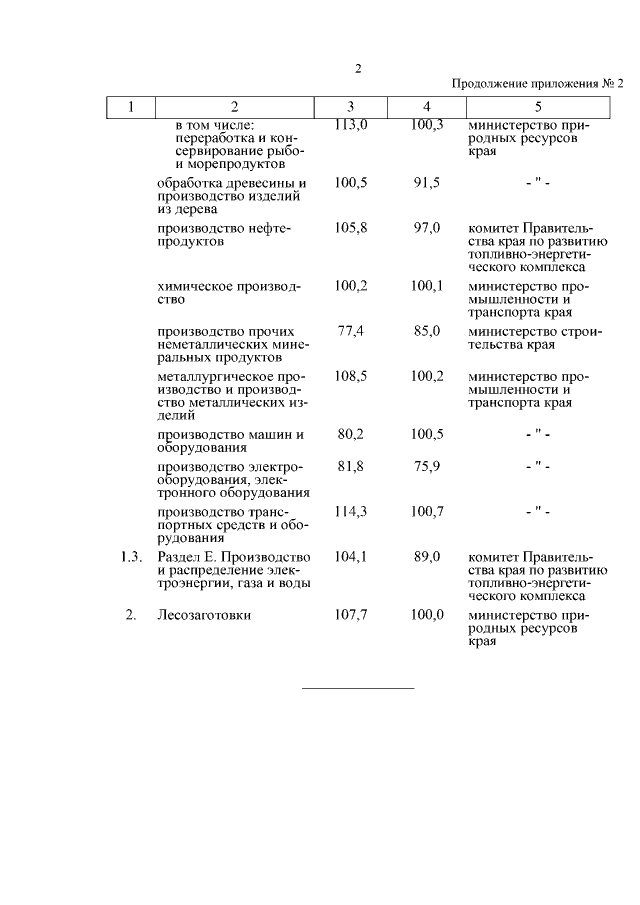 2

Продолжение приложения № 2

| 1 | 2 | 3 | 4 | 5 |
|---|---|---|---|---|
| | в том числе: переработка и консервирование рыбо- и морепродуктов | 113,0 | 100,3 | министерство природных ресурсов края |
| | обработка древесины и производство изделий из дерева | 100,5 | 91,5 | - " - |
| | производство нефтепродуктов | 105,8 | 97,0 | комитет Правительства края по развитию топливно-энергетического комплекса |
| | химическое производство | 100,2 | 100,1 | министерство промышленности и транспорта края |
| | производство прочих неметаллических минеральных продуктов | 77,4 | 85,0 | министерство строительства края |
| | металлургическое производство и производство металлических изделий | 108,5 | 100,2 | министерство промышленности и транспорта края |
| | производство машин и оборудования | 80,2 | 100,5 | - " - |
| | производство электрооборудования, электронного оборудования | 81,8 | 75,9 | - " - |
| | производство транспортных средств и оборудования | 114,3 | 100,7 | - " - |
| 1.3. | Раздел Е. Производство и распределение электроэнергии, газа и воды | 104,1 | 89,0 | комитет Правительства края по развитию топливно-энергетического комплекса |
| 2. | Лесозаготовки | 107,7 | 100,0 | министерство природных ресурсов края |